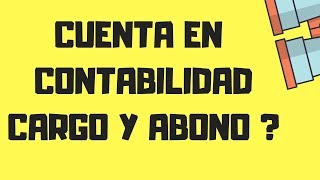 CUENTA EN CONTABILIDAD CARGO Y ABONO ?